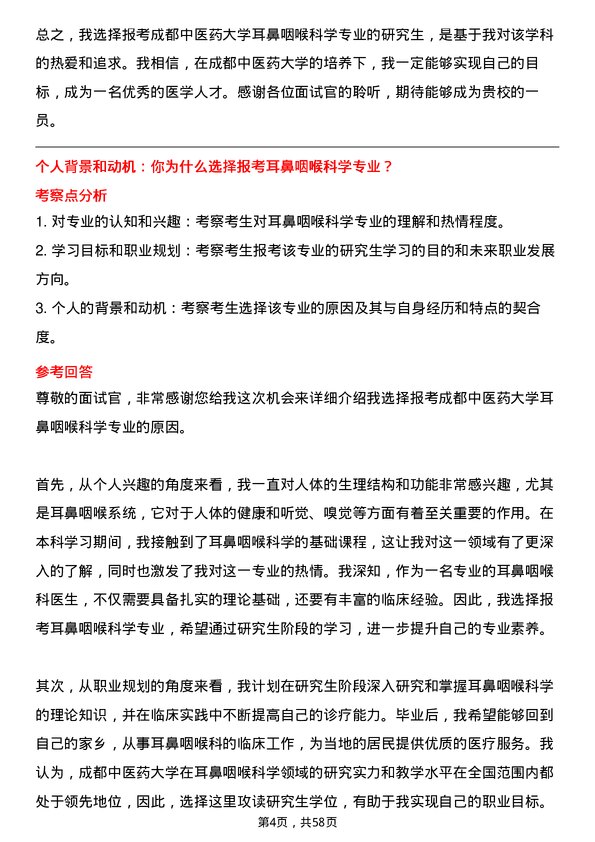 总之，我选择报考成都中医药大学耳鼻咽喉科学专业的研究生，是基于我对该学科的热爱和追求。我相信，在成都中医药大学的培养下，我一定能够实现自己的目标，成为一名优秀的医学人才。感谢各位面试官的聆听，期待能够成为贵校的一员。

个人背景和动机：你为什么选择报考耳鼻咽喉科学专业？

考察点分析

1. 对专业的认知和兴趣：考察考生对耳鼻咽喉科学专业的理解和热情程度。

2. 学习目标和职业规划：考察考生报考该专业的研究生学习的目的和未来职业发展方向。

3. 个人的背景和动机：考察考生选择该专业的原因及其与自身经历和特点的契合度。

参考回答

尊敬的面试官，非常感谢您给我这次机会来详细介绍我选择报考成都中医药大学耳鼻咽喉科学专业的原因。

首先，从个人兴趣的角度来看，我一直对人体的生理结构和功能非常感兴趣，尤其是耳鼻咽喉系统，它对于人体的健康和听觉、嗅觉等方面有着至关重要的作用。在本科学习期间，我接触到了耳鼻咽喉科学的基础课程，这让我对这一领域有了更深入的了解，同时也激发了我对这一专业的热情。我深知，作为一名专业的耳鼻咽喉科医生，不仅需要具备扎实的理论基础，还要有丰富的临床经验。因此，我选择报考耳鼻咽喉科学专业，希望通过研究生阶段的学习，进一步提升自己的专业素养。

其次，从职业规划的角度来看，我计划在研究生阶段深入研究和掌握耳鼻咽喉科学的理论知识，并在临床实践中不断提高自己的诊疗能力。毕业后，我希望能够回到自己的家乡，从事耳鼻咽喉科的临床工作，为当地的居民提供优质的医疗服务。我认为，成都中医药大学在耳鼻咽喉科学领域的研究实力和教学水平在全国范围内都处于领先地位，因此，选择这里攻读研究生学位，有助于我实现自己的职业目标。

第4页，共58页